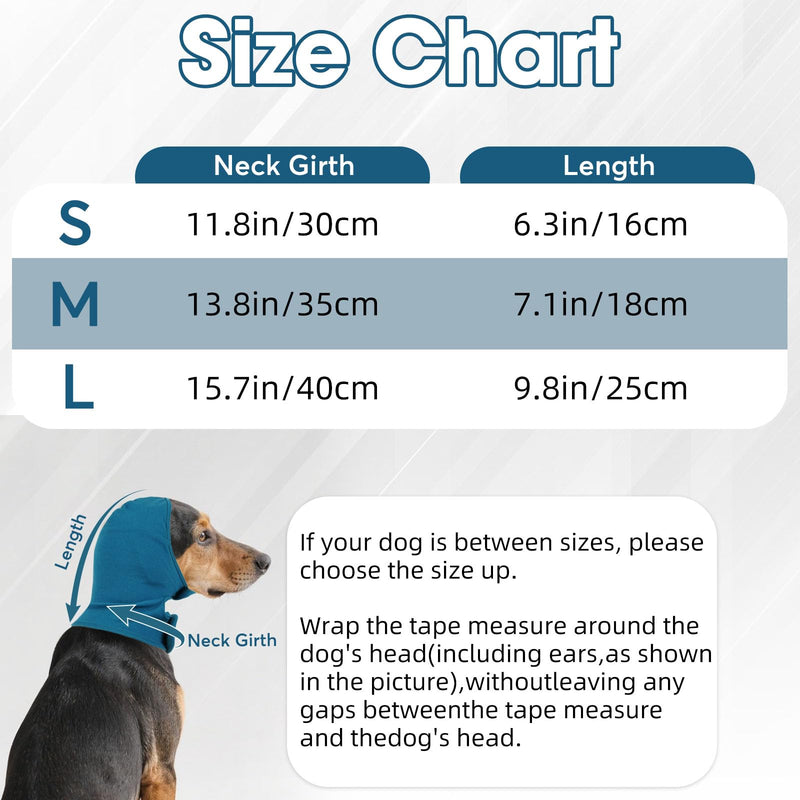 Size Chart

| | Neck Girth | Length |
|---|---|---|
| S | 11.8in/30cm | 6.3in/16cm |
| M | 13.8in/35cm | 7.1in/18cm |
| L | 15.7in/40cm | 9.8in/25cm |

Length

Neck Girth

If your dog is between sizes, please choose the size up.

Wrap the tape measure around the dog's head(including ears,as shown in the picture),withoutleaving any gaps betweenthe tape measure and thedog's head.